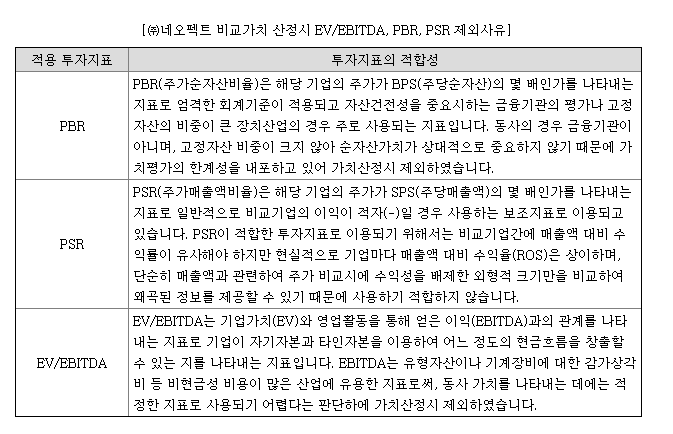 [㈜네오펙트 비교가치 산정시 EV/EBITDA, PBR, PSR 제외사유]

| 적용 투자지표 | 투자지표의 적합성 |
|---|---|
| PBR | PBR(주가순자산비율)은 해당 기업의 주가가 BPS(주당순자산)의 몇 배인가를 나타내는 지표로 엄격한 회계기준이 적용되고 자산건전성을 중요시하는 금융기관의 평가나 고정자산의 비중이 큰 장치산업의 경우 주로 사용되는 지표입니다. 동사의 경우 금융기관이 아니며, 고정자산 비중이 크지 않아 순자산가치가 상대적으로 중요하지 않기 때문에 가치평가의 한계성을 내포하고 있어 가치산정시 제외하였습니다. |
| PSR | PSR(주가매출액비율)은 해당 기업의 주가가 SPS(주당매출액)의 몇 배인가를 나타내는 지표로 일반적으로 비교기업의 이익이 적자(-)일 경우 사용하는 보조지표로 이용되고 있습니다. PSR이 적합한 투자지표로 이용되기 위해서는 비교기업간에 매출액 대비 수익률이 유사해야 하지만 현실적으로 기업마다 매출액 대비 수익율(ROS)은 상이하며, 단순히 매출액과 관련하여 주가 비교시에 수익성을 배제한 외형적 크기만을 비교하여 왜곡된 정보를 제공할 수 있기 때문에 사용하기 적합하지 않습니다. |
| EV/EBITDA | EV/EBITDA는 기업가치(EV)와 영업활동을 통해 얻은 이익(EBITDA)과의 관계를 나타내는 지표로 기업이 자기자본과 타인자본을 이용하여 어느 정도의 현금흐름을 창출할 수 있는 지를 나타내는 지표입니다. EBITDA는 유형자산이나 기계장비에 대한 감가상각비 등 비현금성 비용이 많은 산업에 유용한 지표로써, 동사 가치를 나타내는 데에는 적정한 지표로 사용되기 어렵다는 판단하에 가치산정시 제외하였습니다. |